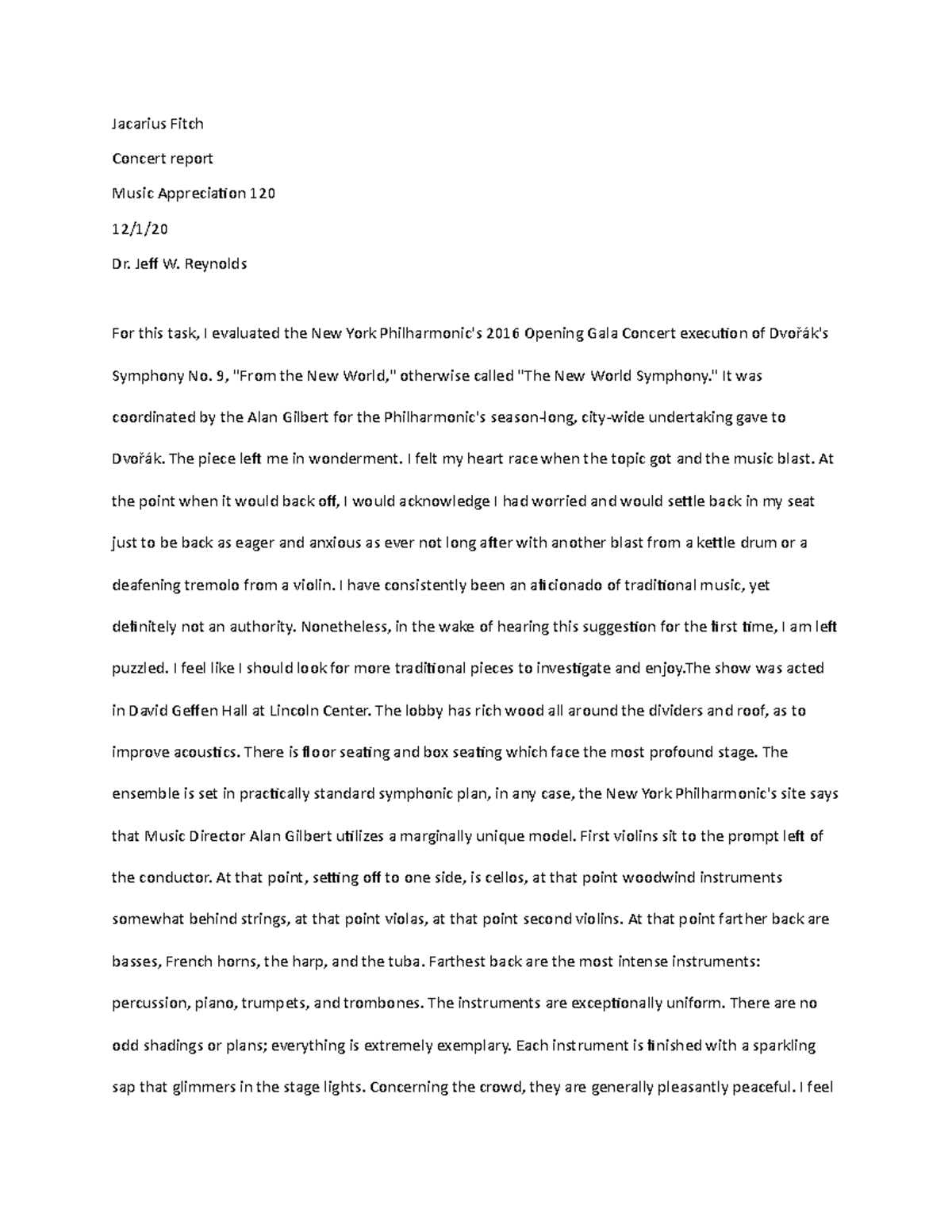 Jacarius Fitch

Concert report

Music Appreciation 120

12/1/20

Dr. Jeff W. Reynolds

For this task, I evaluated the New York Philharmonic's 2016 Opening Gala Concert execution of Dvořák's Symphony No. 9, "From the New World," otherwise called "The New World Symphony." It was coordinated by the Alan Gilbert for the Philharmonic's season-long, city-wide undertaking gave to Dvořák. The piece left me in wonderment. I felt my heart race when the topic got and the music blast. At the point when it would back off, I would acknowledge I had worried and would settle back in my seat just to be back as eager and anxious as ever not long after with another blast from a kettle drum or a deafening tremolo from a violin. I have consistently been an aficionado of traditional music, yet definitely not an authority. Nonetheless, in the wake of hearing this suggestion for the first time, I am left puzzled. I feel like I should look for more traditional pieces to investigate and enjoy.The show was acted in David Geffen Hall at Lincoln Center. The lobby has rich wood all around the dividers and roof, as to improve acoustics. There is floor seating and box seating which face the most profound stage. The ensemble is set in practically standard symphonic plan, in any case, the New York Philharmonic's site says that Music Director Alan Gilbert utilizes a marginally unique model. First violins sit to the prompt left of the conductor. At that point, setting off to one side, is cellos, at that point woodwind instruments somewhat behind strings, at that point violas, at that point second violins. At that point farther back are basses, French horns, the harp, and the tuba. Farthest back are the most intense instruments: percussion, piano, trumpets, and trombones. The instruments are exceptionally uniform. There are no odd shadings or plans; everything is extremely exemplary. Each instrument is finished with a sparkling sap that glimmers in the stage lights. Concerning the crowd, they are generally pleasantly peaceful. I feel